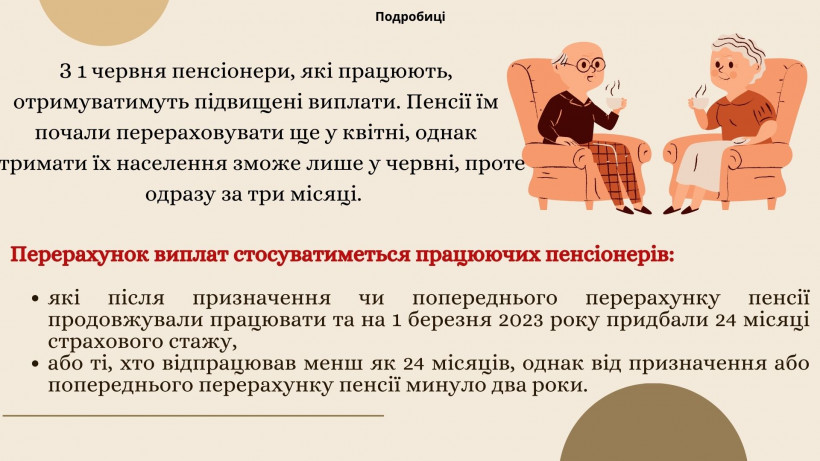 Подробиці

З 1 червня пенсіонери, які працюють, отримуватимуть підвищені виплати. Пенсії їм почали перераховувати ще у квітні, однак тримати їх населення зможе лише у червні, проте одразу за три місяці.

Перерахунок виплат стосуватиметься працюючих пенсіонерів:

• які після призначення чи попереднього перерахунку пенсії продовжували працювати та на 1 березня 2023 року придбали 24 місяці страхового стажу,
• або ті, хто відпрацював менш як 24 місяців, однак від призначення або попереднього перерахунку пенсії минуло два роки.